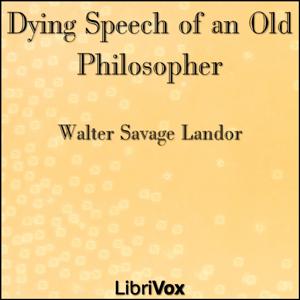 Dying Speech of an Old Philosopher

Walter Savage Landor

LibriVox